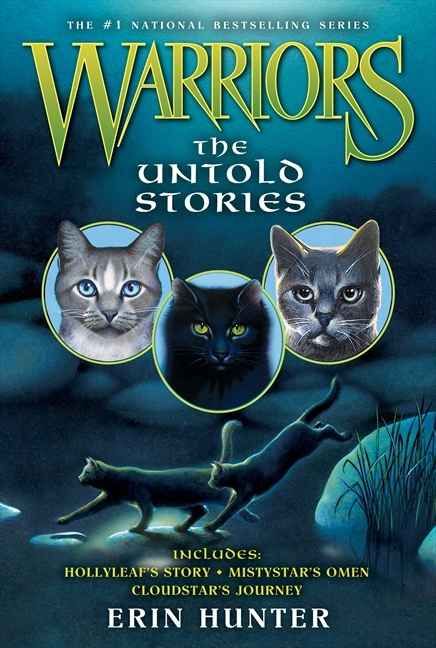 THE #1 NATIONAL BESTSELLING SERIES

WARRIORS

THE UNTOLD STORIES

INCLUDES:
HOLLYLEAF'S STORY • MISTYSTAR'S OMEN
CLOUDSTAR'S JOURNEY

ERIN HUNTER